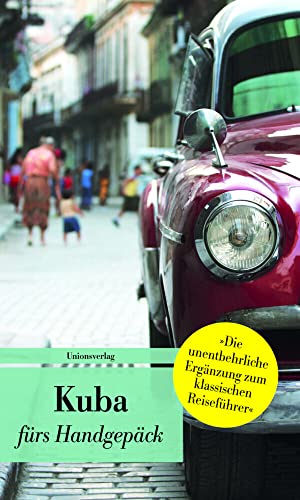 Unionsverlag

Kuba
fürs Handgepäck

»Die unentbehrliche Ergänzung zum klassischen Reiseführer«